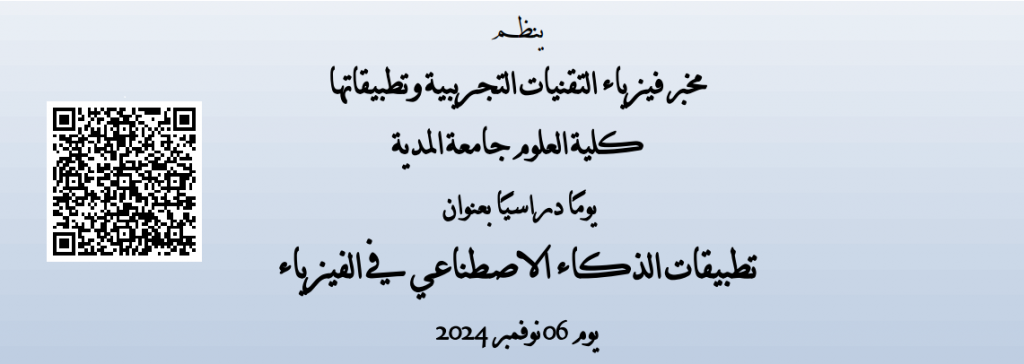 ينظم

مخبر فيزياء التقنيات التجريبية وتطبيقاتها

كلية العلوم جامعة المدية

يومًا دراسيًا بعنوان

تطبيقات الذكاء الاصطناعي في الفيزياء

يوم 06 نوفمبر 2024